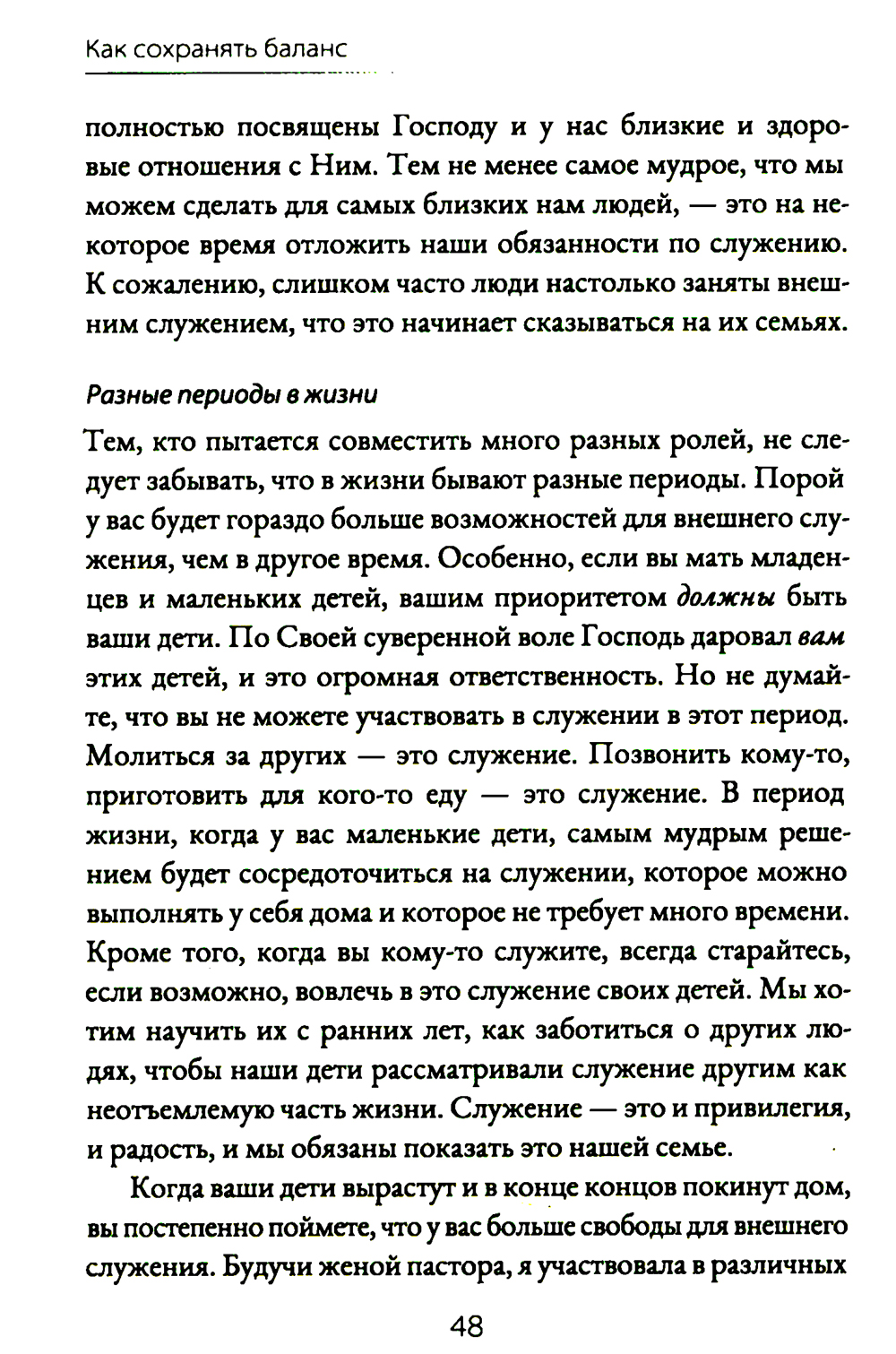 Как сохранять баланс

полностью посвящены Господу и у нас близкие и здоровые отношения с Ним. Тем не менее самое мудрое, что мы можем сделать для самых близких нам людей, — это на некоторое время отложить наши обязанности по служению. К сожалению, слишком часто люди настолько заняты внешним служением, что это начинает сказываться на их семьях.

Разные периоды в жизни

Тем, кто пытается совместить много разных ролей, не следует забывать, что в жизни бывают разные периоды. Порой у вас будет гораздо больше возможностей для внешнего служения, чем в другое время. Особенно, если вы мать младенцев и маленьких детей, вашим приоритетом должны быть ваши дети. По Своей суверенной воле Господь даровал вам этих детей, и это огромная ответственность. Но не думайте, что вы не можете участвовать в служении в этот период. Молиться за других — это служение. Позвонить кому-то, приготовить для кого-то еду — это служение. В период жизни, когда у вас маленькие дети, самым мудрым решением будет сосредоточиться на служении, которое можно выполнять у себя дома и которое не требует много времени. Кроме того, когда вы кому-то служите, всегда старайтесь, если возможно, вовлечь в это служение своих детей. Мы хотим научить их с ранних лет, как заботиться о других людях, чтобы наши дети рассматривали служение другим как неотъемлемую часть жизни. Служение — это и привилегия, и радость, и мы обязаны показать это нашей семье.

Когда ваши дети вырастут и в конце концов покинут дом, вы постепенно поймете, что у вас больше свободы для внешнего служения. Будучи женой пастора, я участвовала в различных

48